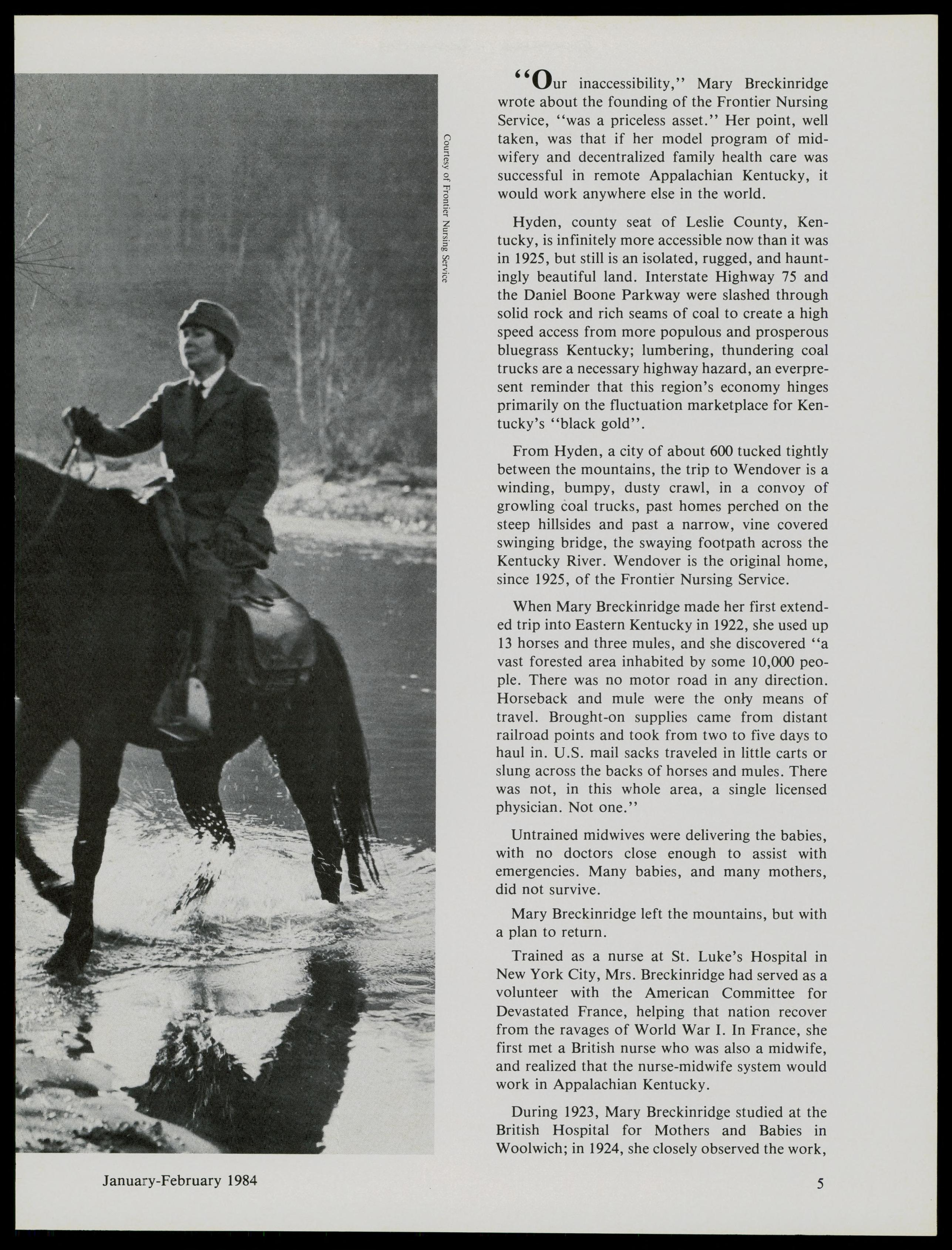 Courtesy of Frontier Nursing Service

"Our inaccessibility," Mary Breckinridge wrote about the founding of the Frontier Nursing Service, "was a priceless asset." Her point, well taken, was that if her model program of midwifery and decentralized family health care was successful in remote Appalachian Kentucky, it would work anywhere else in the world.

Hyden, county seat of Leslie County, Kentucky, is infinitely more accessible now than it was in 1925, but still is an isolated, rugged, and hauntingly beautiful land. Interstate Highway 75 and the Daniel Boone Parkway were slashed through solid rock and rich seams of coal to create a high speed access from more populous and prosperous bluegrass Kentucky; lumbering, thundering coal trucks are a necessary highway hazard, an everpresent reminder that this region's economy hinges primarily on the fluctuation marketplace for Kentucky's "black gold".

From Hyden, a city of about 600 tucked tightly between the mountains, the trip to Wendover is a winding, bumpy, dusty crawl, in a convoy of growling coal trucks, past homes perched on the steep hillsides and past a narrow, vine covered swinging bridge, the swaying footpath across the Kentucky River. Wendover is the original home, since 1925, of the Frontier Nursing Service.

When Mary Breckinridge made her first extended trip into Eastern Kentucky in 1922, she used up 13 horses and three mules, and she discovered "a vast forested area inhabited by some 10,000 people. There was no motor road in any direction. Horseback and mule were the only means of travel. Brought-on supplies came from distant railroad points and took from two to five days to haul in. U.S. mail sacks traveled in little carts or slung across the backs of horses and mules. There was not, in this whole area, a single licensed physician. Not one."

Untrained midwives were delivering the babies, with no doctors close enough to assist with emergencies. Many babies, and many mothers, did not survive.

Mary Breckinridge left the mountains, but with a plan to return.

Trained as a nurse at St. Luke's Hospital in New York City, Mrs. Breckinridge had served as a volunteer with the American Committee for Devastated France, helping that nation recover from the ravages of World War I. In France, she first met a British nurse who was also a midwife, and realized that the nurse-midwife system would work in Appalachian Kentucky.

During 1923, Mary Breckinridge studied at the British Hospital for Mothers and Babies in Woolwich; in 1924, she closely observed the work,

January-February 1984

5